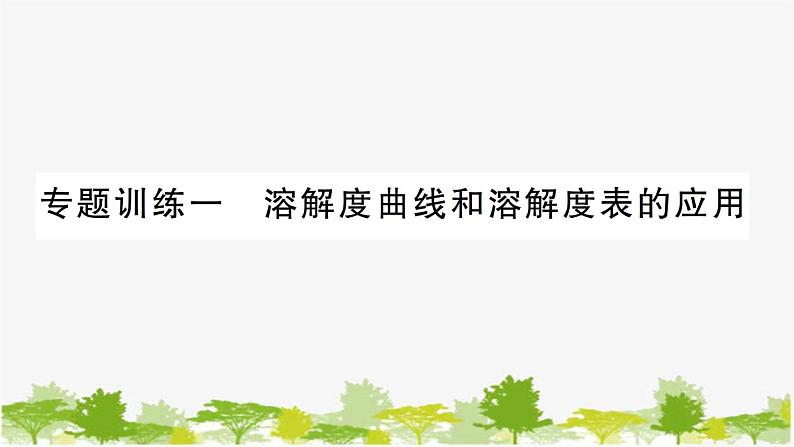 专题训练一　溶解度曲线和溶解度表的应用